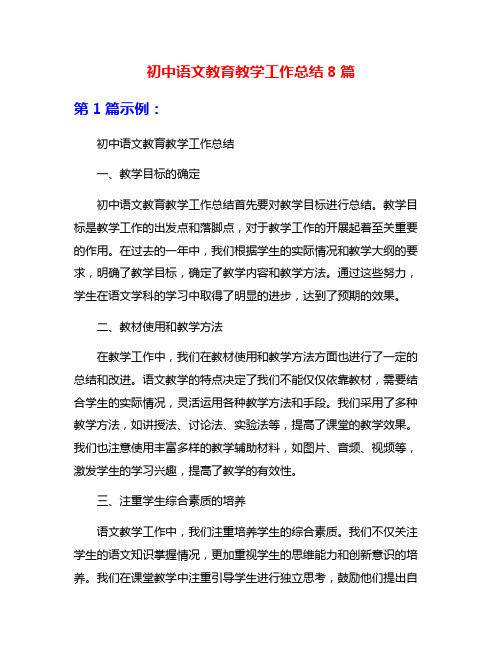 初中语文教育教学工作总结 8 篇

第 1 篇示例：

初中语文教育教学工作总结

一、教学目标的确定

初中语文教育教学工作总结首先要对教学目标进行总结。教学目标是教学工作的出发点和落脚点，对于教学工作的开展起着至关重要的作用。在过去的一年中，我们根据学生的实际情况和教学大纲的要求，明确了教学目标，确定了教学内容和教学方法。通过这些努力，学生在语文学科的学习中取得了明显的进步，达到了预期的效果。

二、教材使用和教学方法

在教学工作中，我们在教材使用和教学方法方面也进行了一定的总结和改进。语文教学的特点决定了我们不能仅仅依靠教材，需要结合学生的实际情况，灵活运用各种教学方法和手段。我们采用了多种教学方法，如讲授法、讨论法、实验法等，提高了课堂的教学效果。我们也注意使用丰富多样的教学辅助材料，如图片、音频、视频等，激发学生的学习兴趣，提高了教学的有效性。

三、注重学生综合素质的培养

语文教学工作中，我们注重培养学生的综合素质。我们不仅关注学生的语文知识掌握情况，更加重视学生的思维能力和创新意识的培养。我们在课堂教学中注重引导学生进行独立思考，鼓励他们提出自